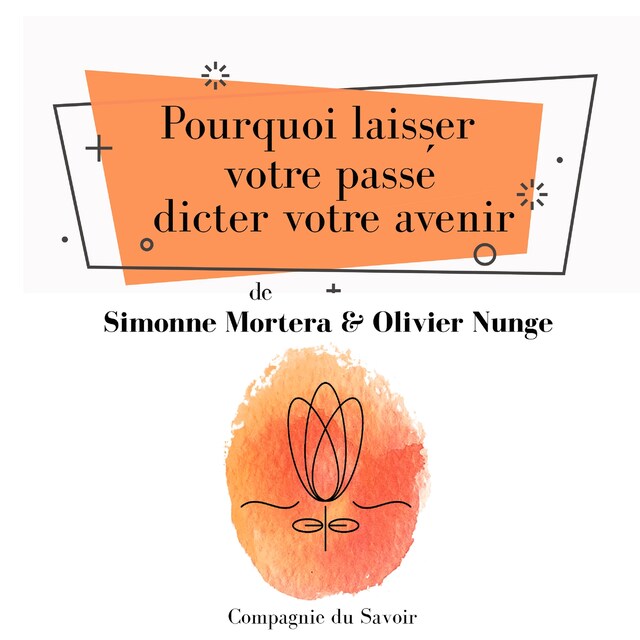 Pourquoi laisser votre passé dicter votre avenir

de

Simonne Mortera & Olivier Nunge

Compagnie du Savoir